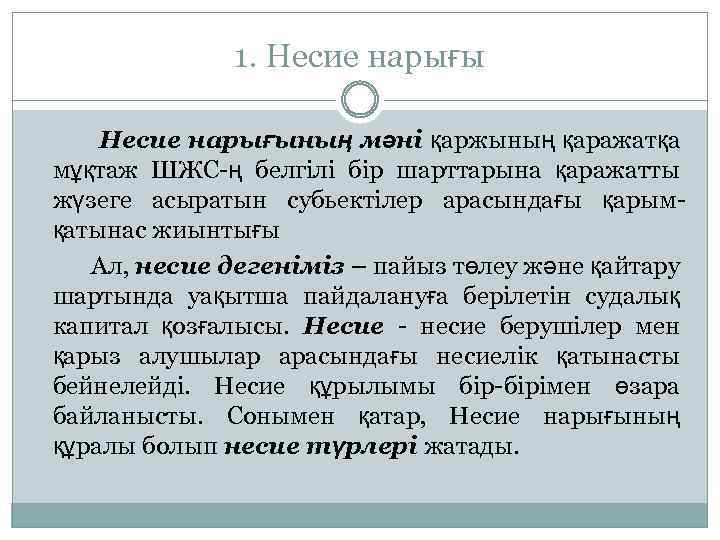 1. Несие нарығы

Несие нарығының мәні қаржының қаражатқа мұқтаж ШЖС-ң белгілі бір шарттарына қаражатты жүзеге асыратын субьектілер арасындағы қарым-қатынас жиынтығы

Ал, несие дегеніміз – пайыз төлеу және қайтару шартында уақытша пайдалануға берілетін судалық капитал қозғалысы. Несие - несие берушілер мен қарыз алушылар арасындағы несиелік қатынасты бейнелейді. Несие құрылымы бір-бірімен өзара байланысты. Сонымен қатар, Несие нарығының құралы болып несие түрлері жатады.